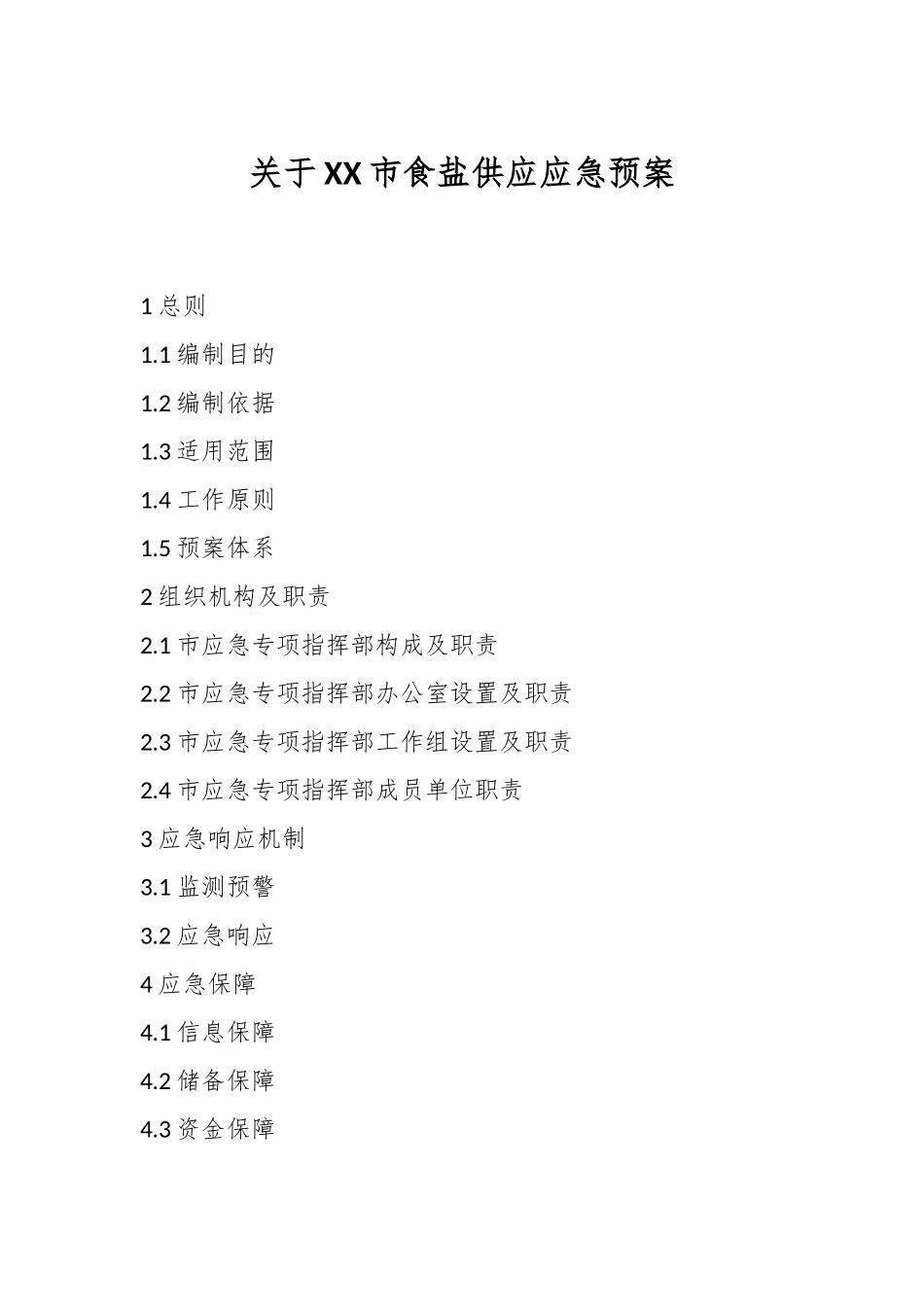 关于XX市食盐供应应急预案

1 总则

1.1 编制目的

1.2 编制依据

1.3 适用范围

1.4 工作原则

1.5 预案体系

2 组织机构及职责

2.1 市应急专项指挥部构成及职责

2.2 市应急专项指挥部办公室设置及职责

2.3 市应急专项指挥部工作组设置及职责

2.4 市应急专项指挥部成员单位职责

3 应急响应机制

3.1 监测预警

3.2 应急响应

4 应急保障

4.1 信息保障

4.2 储备保障

4.3 资金保障